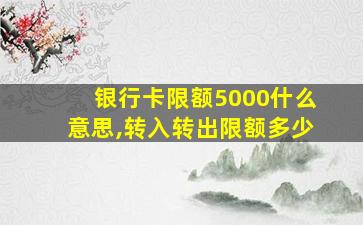 银行卡限额5000什么意思,转入转出限额多少